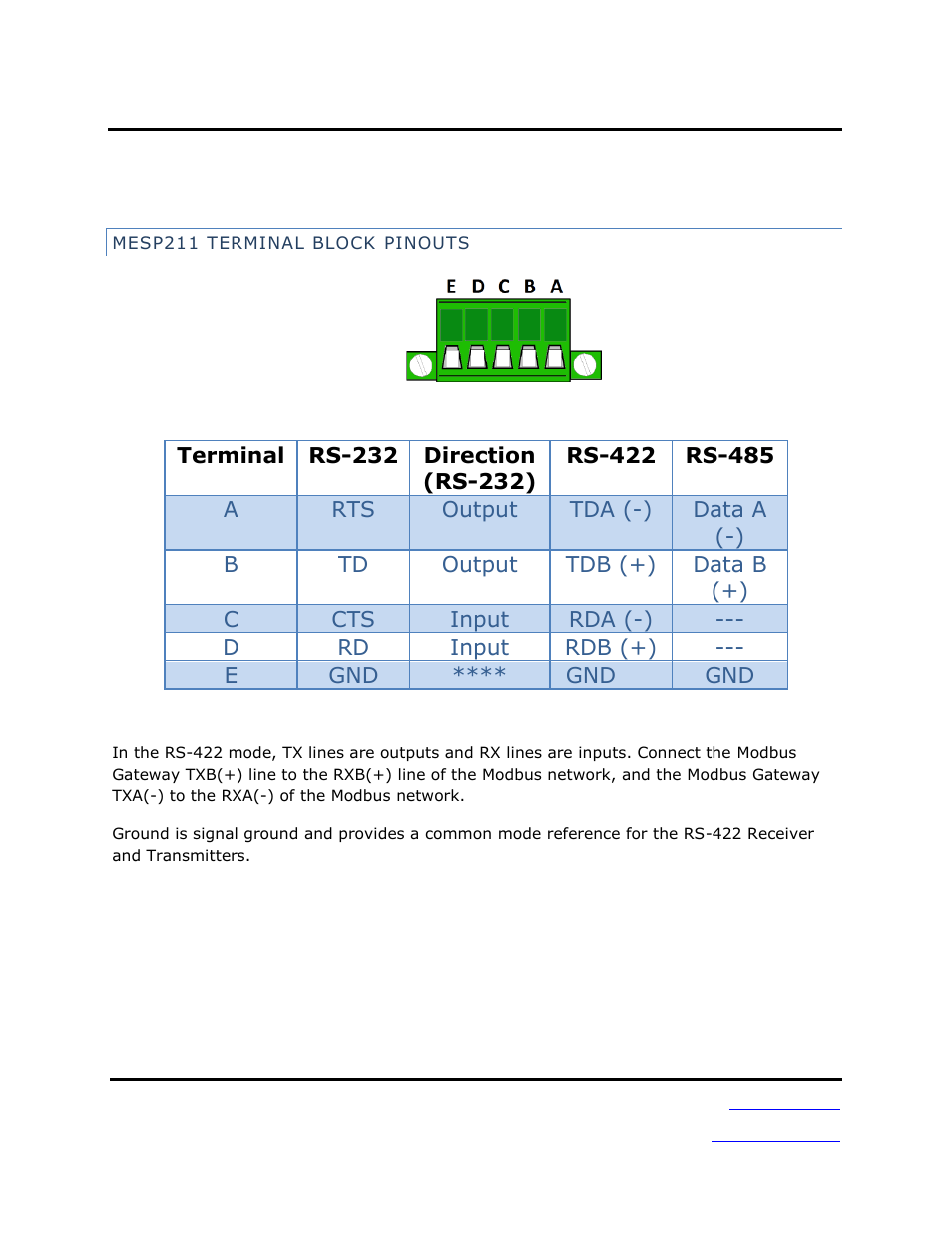 MESP211 TERMINAL BLOCK PINOUTS

E D C B A

| Terminal | RS-232 | Direction (RS-232) | RS-422 | RS-485 |
|---|---|---|---|---|
| A | RTS | Output | TDA (-) | Data A (-) |
| B | TD | Output | TDB (+) | Data B (+) |
| C | CTS | Input | RDA (-) | --- |
| D | RD | Input | RDB (+) | --- |
| E | GND | **** | GND | GND |

In the RS-422 mode, TX lines are outputs and RX lines are inputs. Connect the Modbus Gateway TXB(+) line to the RXB(+) line of the Modbus network, and the Modbus Gateway TXA(-) to the RXA(-) of the Modbus network.

Ground is signal ground and provides a common mode reference for the RS-422 Receiver and Transmitters.